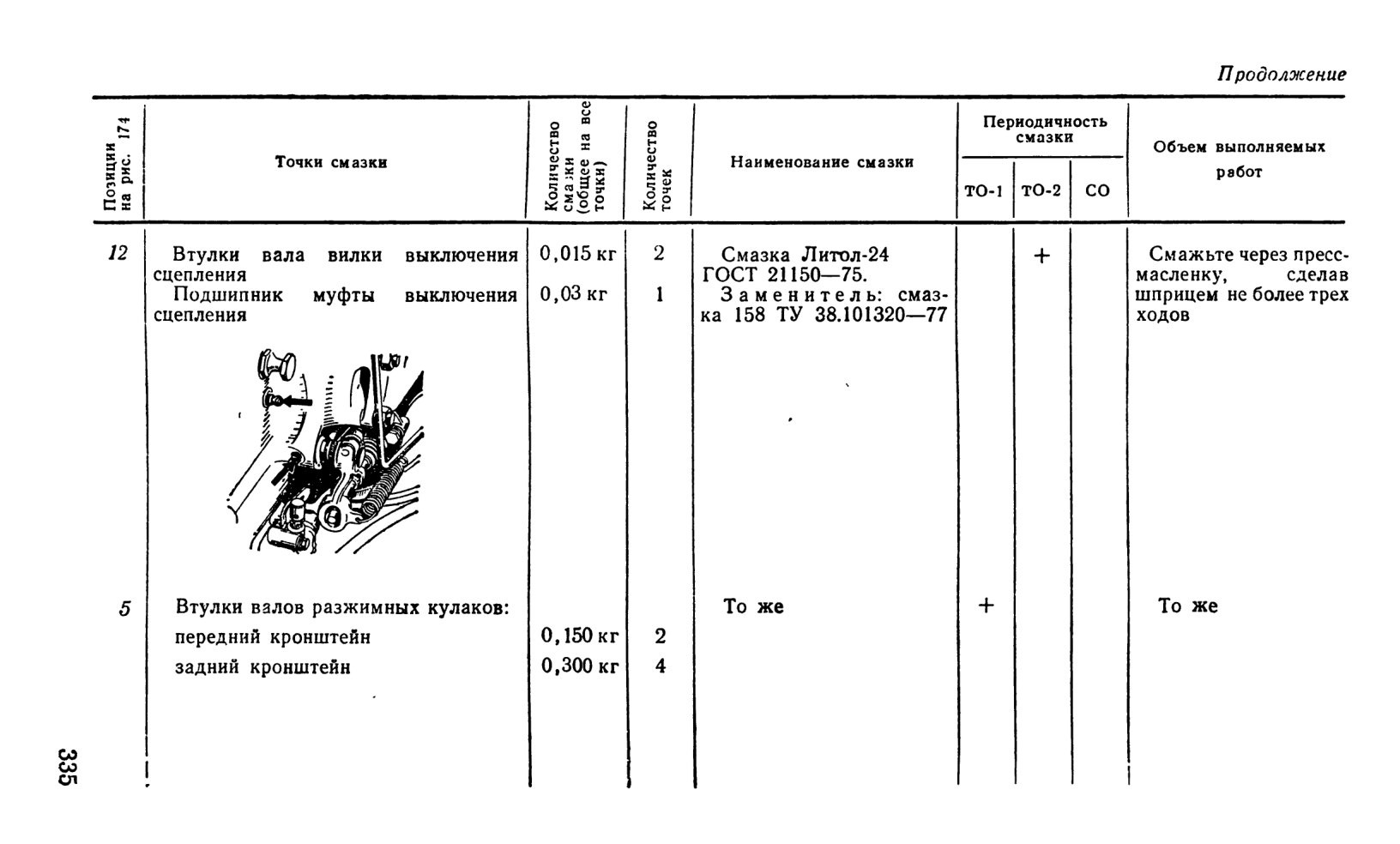 Продолжение

| Позиции на рис. 174 | Точки смазки | Количество смазки (общее на все точки) | Количество точек | Наименование смазки | Периодичность смазки ТО-1 | Периодичность смазки ТО-2 | Периодичность смазки СО | Объем выполняемых работ |
|---|---|---|---|---|---|---|---|---|
| 12 | Втулки вала вилки выключения сцепления | 0,015 кг | 2 | Смазка Литол-24 ГОСТ 21150—75. Заменитель: смазка 158 ТУ 38.101320—77 | | + | | Смажьте через пресс-масленку, сделав шприцем не более трех ходов |
| | Подшипник муфты выключения сцепления | 0,03 кг | 1 | | | | | |
| 5 | Втулки валов разжимных кулаков: | | | То же | + | | | То же |
| | передний кронштейн | 0,150 кг | 2 | | | | | |
| | задний кронштейн | 0,300 кг | 4 | | | | | |

335